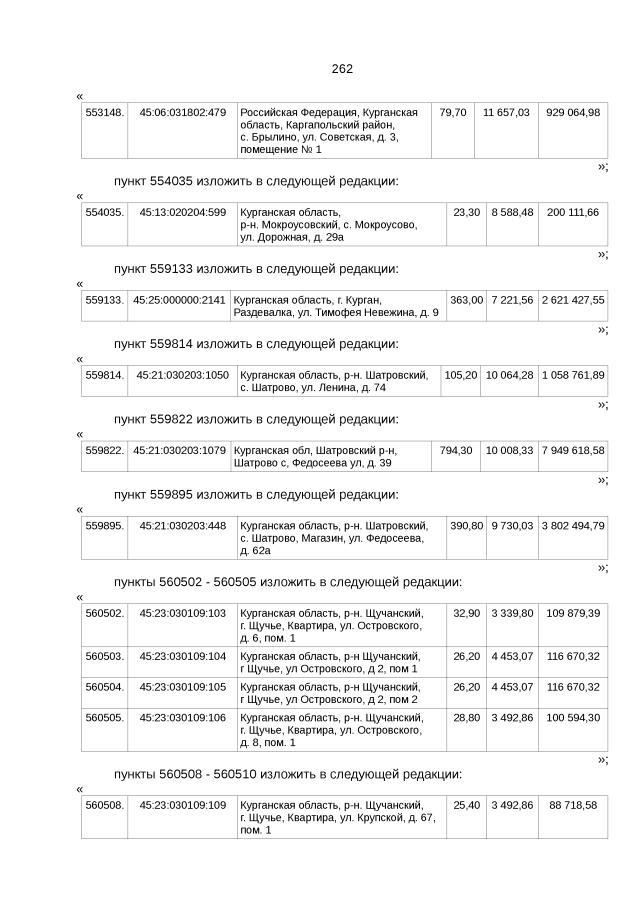 262

«

| 553148. | 45:06:031802:479 | Российская Федерация, Курганская область, Каргапольский район, с. Брылино, ул. Советская, д. 3, помещение № 1 | 79,70 | 11 657,03 | 929 064,98 |
|---|---|---|---|---|---|

»;

пункт 554035 изложить в следующей редакции:

«

| 554035. | 45:13:020204:599 | Курганская область, р-н. Мокроусовский, с. Мокроусово, ул. Дорожная, д. 29а | 23,30 | 8 588,48 | 200 111,66 |
|---|---|---|---|---|---|

»;

пункт 559133 изложить в следующей редакции:

«

| 559133. | 45:25:000000:2141 | Курганская область, г. Курган, Раздевалка, ул. Тимофея Невежина, д. 9 | 363,00 | 7 221,56 | 2 621 427,55 |
|---|---|---|---|---|---|

»;

пункт 559814 изложить в следующей редакции:

«

| 559814. | 45:21:030203:1050 | Курганская область, р-н. Шатровский, с. Шатрово, ул. Ленина, д. 74 | 105,20 | 10 064,28 | 1 058 761,89 |
|---|---|---|---|---|---|

»;

пункт 559822 изложить в следующей редакции:

«

| 559822. | 45:21:030203:1079 | Курганская обл, Шатровский р-н, Шатрово с, Федосеева ул, д. 39 | 794,30 | 10 008,33 | 7 949 618,58 |
|---|---|---|---|---|---|

»;

пункт 559895 изложить в следующей редакции:

«

| 559895. | 45:21:030203:448 | Курганская область, р-н. Шатровский, с. Шатрово, Магазин, ул. Федосеева, д. 62а | 390,80 | 9 730,03 | 3 802 494,79 |
|---|---|---|---|---|---|

»;

пункты 560502 - 560505 изложить в следующей редакции:

«

| 560502. | 45:23:030109:103 | Курганская область, р-н. Щучанский, г. Щучье, Квартира, ул. Островского, д. 6, пом. 1 | 32,90 | 3 339,80 | 109 879,39 |
|---|---|---|---|---|---|
| 560503. | 45:23:030109:104 | Курганская область, р-н Щучанский, г Щучье, ул Островского, д 2, пом 1 | 26,20 | 4 453,07 | 116 670,32 |
| 560504. | 45:23:030109:105 | Курганская область, р-н Щучанский, г Щучье, ул Островского, д 2, пом 2 | 26,20 | 4 453,07 | 116 670,32 |
| 560505. | 45:23:030109:106 | Курганская область, р-н. Щучанский, г. Щучье, Квартира, ул. Островского, д. 8, пом. 1 | 28,80 | 3 492,86 | 100 594,30 |

»;

пункты 560508 - 560510 изложить в следующей редакции:

«

| 560508. | 45:23:030109:109 | Курганская область, р-н. Щучанский, г. Щучье, Квартира, ул. Крупской, д. 67, пом. 1 | 25,40 | 3 492,86 | 88 718,58 |
|---|---|---|---|---|---|